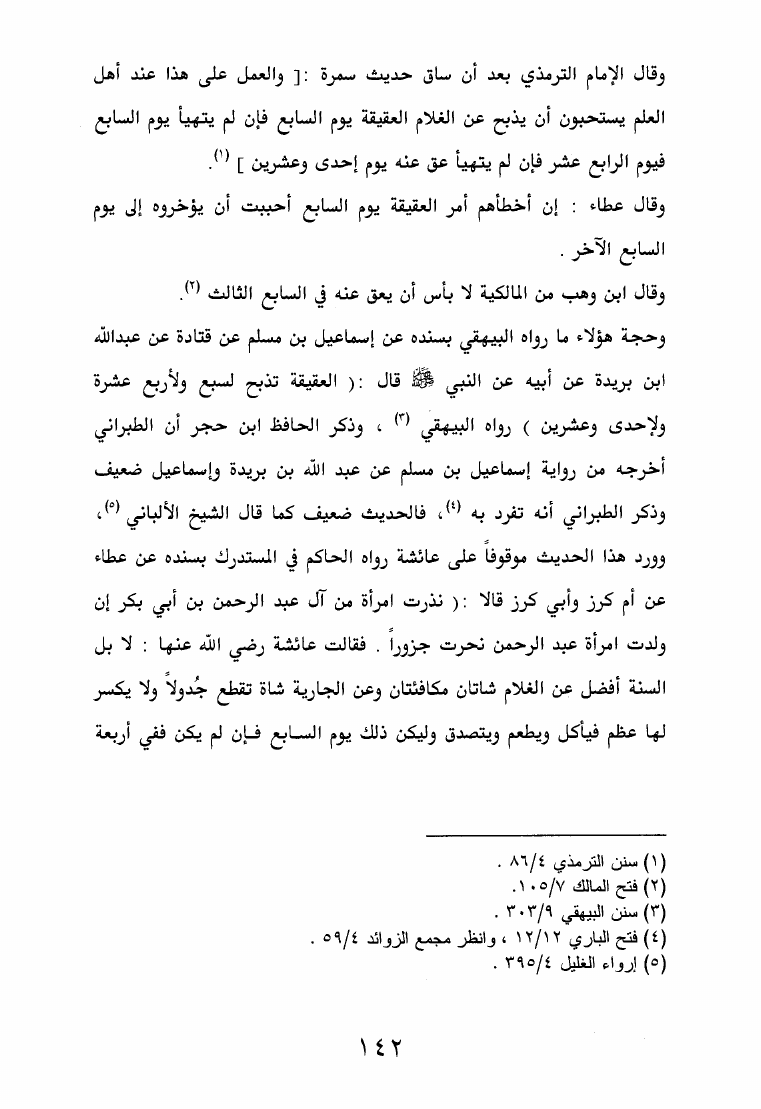 وقال الإمام الترمذي بعد أن ساق حديث سمرة :[ والعمل على هذا عند أهل العلم يستحبون أن يذبح عن الغلام العقيقة يوم السابع فإن لم يتهيأ يوم السابع فيوم الرابع عشر فإن لم يتهيأ عق عنه يوم إحدى وعشرين ] (١).

وقال عطاء : إن أخطأهم أمر العقيقة يوم السابع أحببت أن يؤخروه إلى يوم السابع الآخر .

وقال ابن وهب من المالكية لا بأس أن يعق عنه في السابع الثالث (٢).

وحجة هؤلاء ما رواه البيهقي بسنده عن إسماعيل بن مسلم عن قتادة عن عبدالله ابن بريدة عن أبيه عن النبي ﷺ قال :( العقيقة تذبح لسبع ولأربع عشرة ولإحدى وعشرين ) رواه البيهقي (٣) ، وذكر الحافظ ابن حجر أن الطبراني أخرجه من رواية إسماعيل بن مسلم عن عبد الله بن بريدة وإسماعيل ضعيف وذكر الطبراني أنه تفرد به (٤)، فالحديث ضعيف كما قال الشيخ الألباني (٥)، وورد هذا الحديث موقوفاً على عائشة رواه الحاكم في المستدرك بسنده عن عطاء عن أم كرز وأبي كرز قالا :( نذرت امرأة من آل عبد الرحمن بن أبي بكر إن ولدت امرأة عبد الرحمن نحرت جزوراً . فقالت عائشة رضي الله عنها : لا بل السنة أفضل عن الغلام شاتان مكافئتان وعن الجارية شاة تقطع جُدولاً ولا يكسر لها عظم فيأكل ويطعم ويتصدق وليكن ذلك يوم السابع فإن لم يكن ففي أربعة

(١) سنن الترمذي ٨٦/٤ .
(٢) فتح المالك ١٠٥/٧.
(٣) سنن البيهقي ٣٠٣/٩ .
(٤) فتح الباري ١٢/١٢ ، وانظر مجمع الزوائد ٥٩/٤ .
(٥) إرواء الغليل ٣٩٥/٤ .

١٤٢